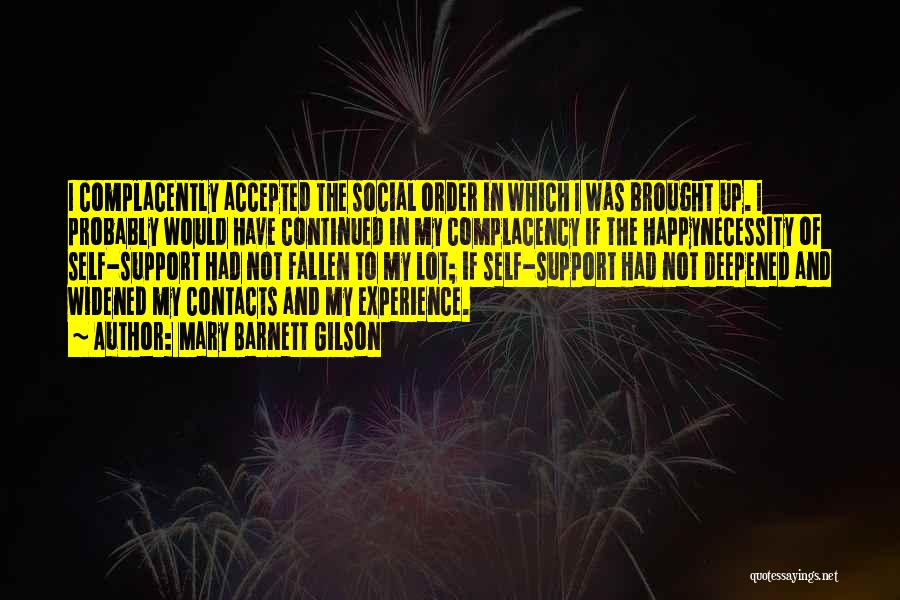 I COMPLACENTLY ACCEPTED THE SOCIAL ORDER IN WHICH I WAS BROUGHT UP. I PROBABLY WOULD HAVE CONTINUED IN MY COMPLACENCY IF THE HAPPYNECESSITY OF SELF-SUPPORT HAD NOT FALLEN TO MY LOT; IF SELF-SUPPORT HAD NOT DEEPENED AND WIDENED MY CONTACTS AND MY EXPERIENCE.

~ AUTHOR: MARY BARNETT GILSON

quotessayings.net